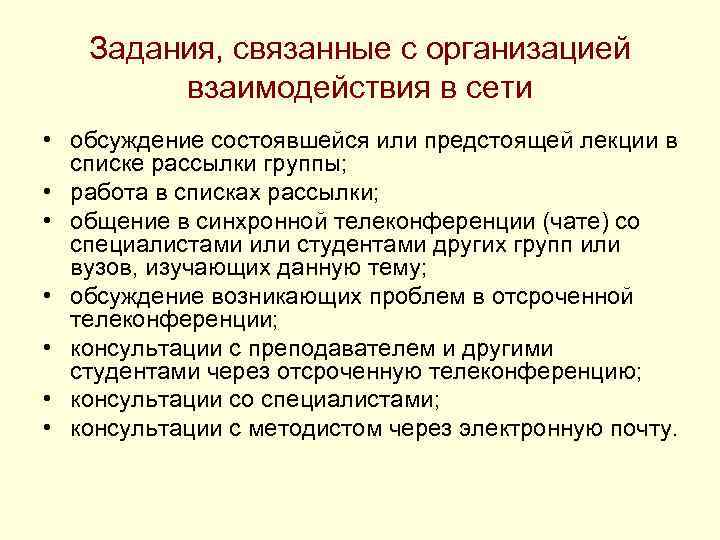 Задания, связанные с организацией взаимодействия в сети

• обсуждение состоявшейся или предстоящей лекции в списке рассылки группы;
• работа в списках рассылки;
• общение в синхронной телеконференции (чате) со специалистами или студентами других групп или вузов, изучающих данную тему;
• обсуждение возникающих проблем в отсроченной телеконференции;
• консультации с преподавателем и другими студентами через отсроченную телеконференцию;
• консультации со специалистами;
• консультации с методистом через электронную почту.